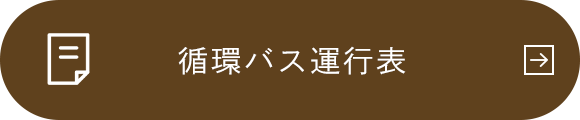 循環バス運行表